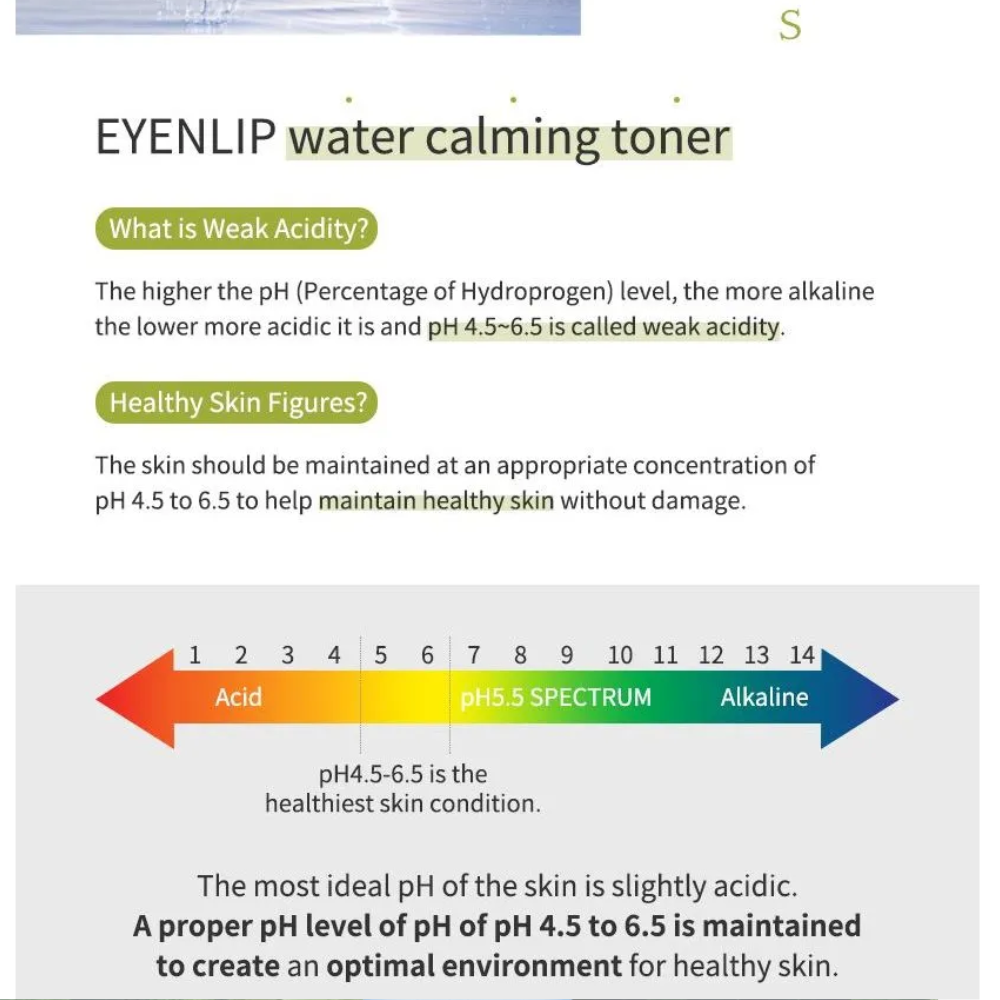 S

EYENLIP water calming toner

What is Weak Acidity?

The higher the pH (Percentage of Hydroprogen) level, the more alkaline the lower more acidic it is and pH 4.5~6.5 is called weak acidity.

Healthy Skin Figures?

The skin should be maintained at an appropriate concentration of pH 4.5 to 6.5 to help maintain healthy skin without damage.

1 2 3 4 5 6 7 8 9 10 11 12 13 14

Acid pH5.5 SPECTRUM Alkaline

pH4.5-6.5 is the healthiest skin condition.

The most ideal pH of the skin is slightly acidic.
A proper pH level of pH of pH 4.5 to 6.5 is maintained to create an optimal environment for healthy skin.